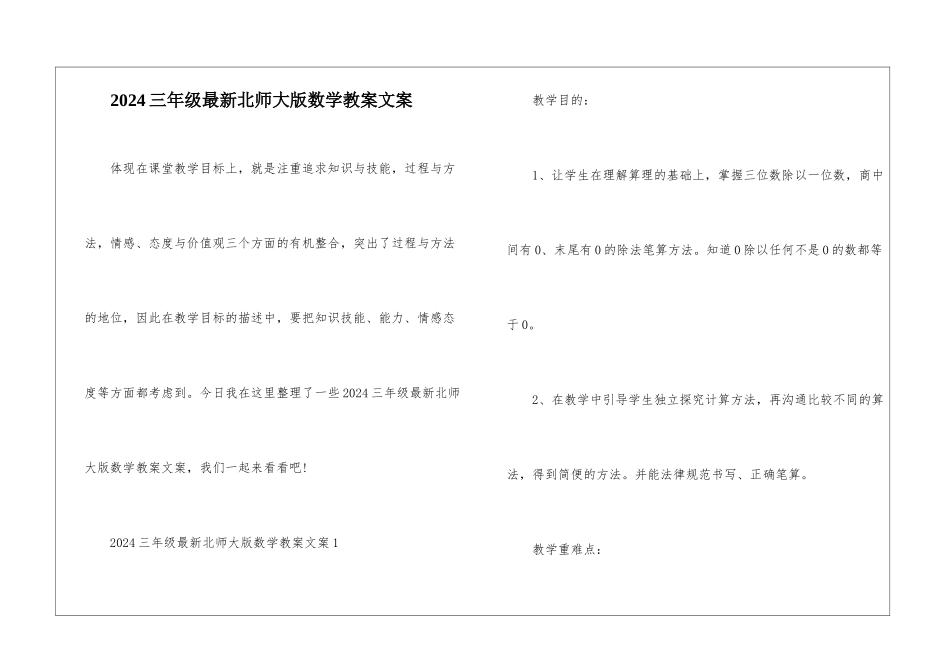 2024三年级最新北师大版数学教案文案

体现在课堂教学目标上，就是注重追求知识与技能，过程与方法，情感、态度与价值观三个方面的有机整合，突出了过程与方法的地位，因此在教学目标的描述中，要把知识技能、能力、情感态度等方面都考虑到。今日我在这里整理了一些2024三年级最新北师大版数学教案文案，我们一起来看看吧!

2024三年级最新北师大版数学教案文案1

教学目的：

1、让学生在理解算理的基础上，掌握三位数除以一位数，商中间有0、末尾有0的除法笔算方法。知道0除以任何不是0的数都等于0。

2、在教学中引导学生独立探究计算方法，再沟通比较不同的算法，得到简便的方法。并能法律规范书写、正确笔算。

教学重难点：